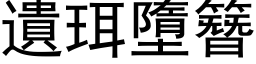 遺珥墮簪